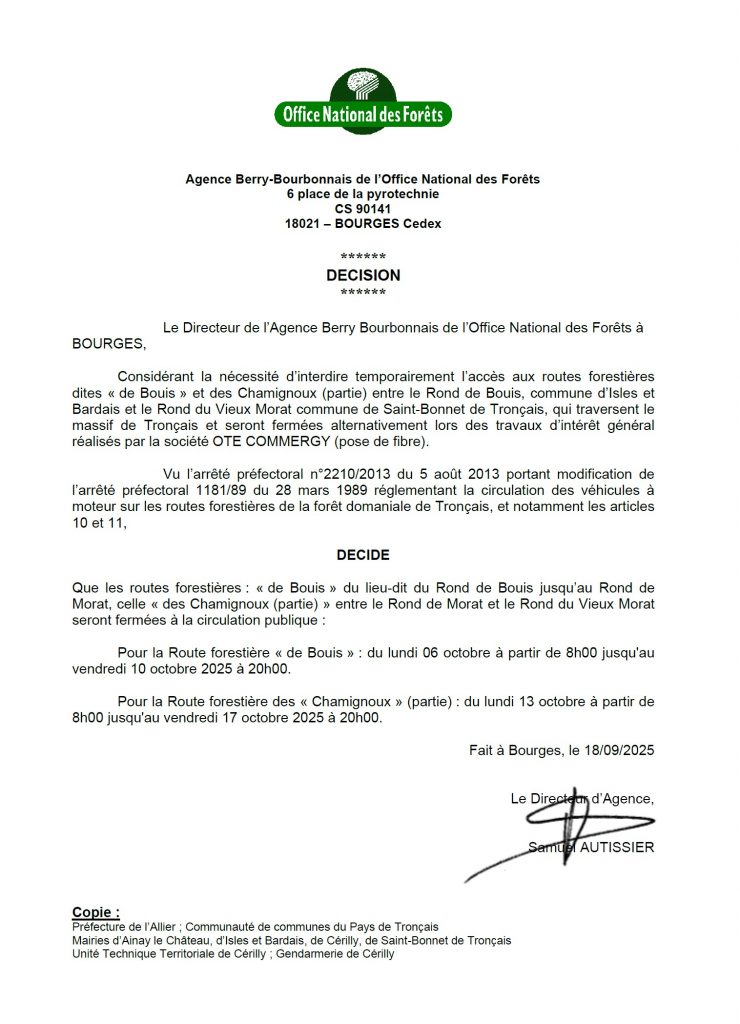 Office National des Forêts

Agence Berry-Bourbonnais de l'Office National des Forêts
6 place de la pyrotechnie
CS 90141
18021 – BOURGES Cedex

******
DECISION
******

Le Directeur de l'Agence Berry Bourbonnais de l'Office National des Forêts à BOURGES,

Considérant la nécessité d'interdire temporairement l'accès aux routes forestières dites « de Bouis » et des Chamignoux (partie) entre le Rond de Bouis, commune d'Isles et Bardais et le Rond du Vieux Morat commune de Saint-Bonnet de Tronçais, qui traversent le massif de Tronçais et seront fermées alternativement lors des travaux d'intérêt général réalisés par la société OTE COMMERGY (pose de fibre).

Vu l'arrêté préfectoral n°2210/2013 du 5 août 2013 portant modification de l'arrêté préfectoral 1181/89 du 28 mars 1989 réglementant la circulation des véhicules à moteur sur les routes forestières de la forêt domaniale de Tronçais, et notamment les articles 10 et 11,

DECIDE

Que les routes forestières : « de Bouis » du lieu-dit du Rond de Bouis jusqu'au Rond de Morat, celle « des Chamignoux (partie) » entre le Rond de Morat et le Rond du Vieux Morat seront fermées à la circulation publique :

Pour la Route forestière « de Bouis » : du lundi 06 octobre à partir de 8h00 jusqu'au vendredi 10 octobre 2025 à 20h00.

Pour la Route forestière des « Chamignoux » (partie) : du lundi 13 octobre à partir de 8h00 jusqu'au vendredi 17 octobre 2025 à 20h00.

Fait à Bourges, le 18/09/2025

Le Directeur d'Agence,

Samuel AUTISSIER

Copie :
Préfecture de l'Allier ; Communauté de communes du Pays de Tronçais
Mairies d'Ainay le Château, d'Isles et Bardais, de Cérilly, de Saint-Bonnet de Tronçais
Unité Technique Territoriale de Cérilly ; Gendarmerie de Cérilly